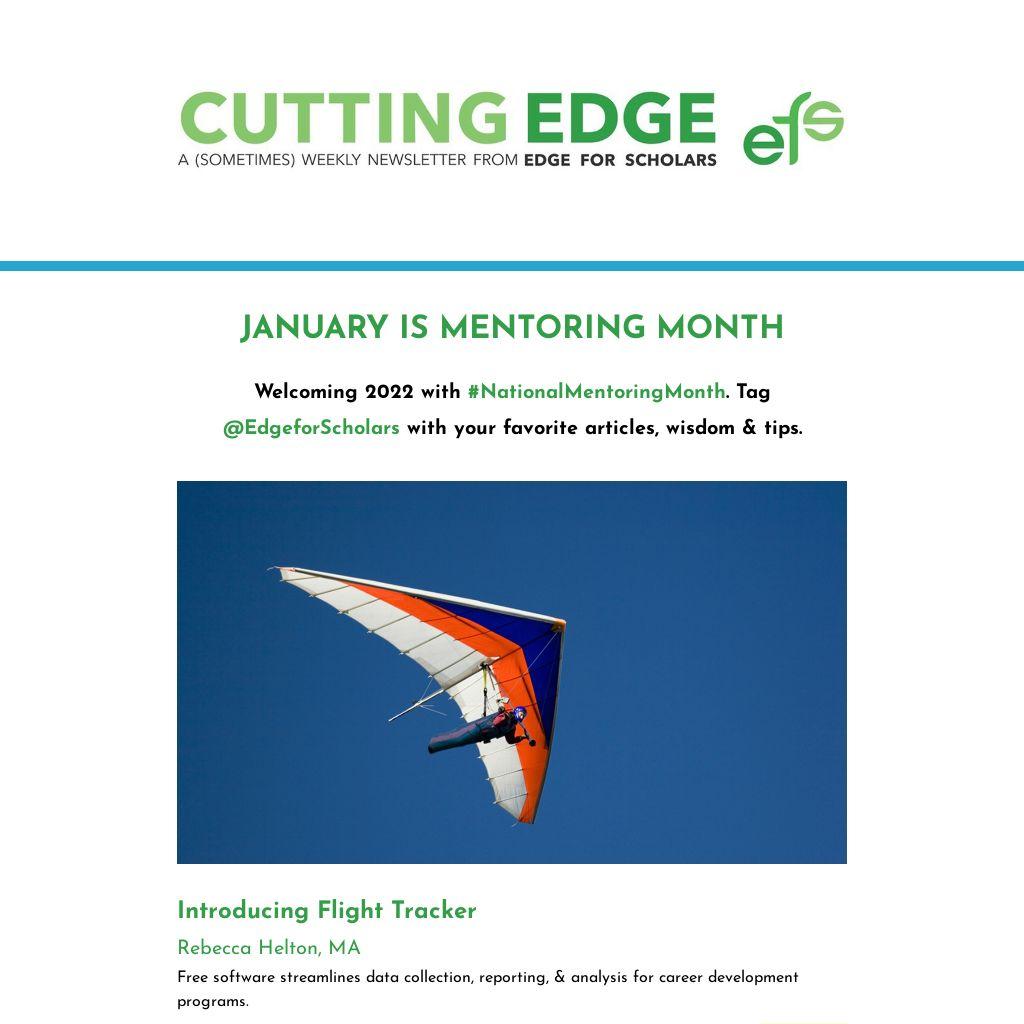 CUTTING EDGE
A (SOMETIMES) WEEKLY NEWSLETTER FROM EDGE FOR SCHOLARS

efs

JANUARY IS MENTORING MONTH

Welcoming 2022 with #NationalMentoringMonth. Tag @EdgeforScholars with your favorite articles, wisdom & tips.

Introducing Flight Tracker

Rebecca Helton, MA

Free software streamlines data collection, reporting, & analysis for career development programs.